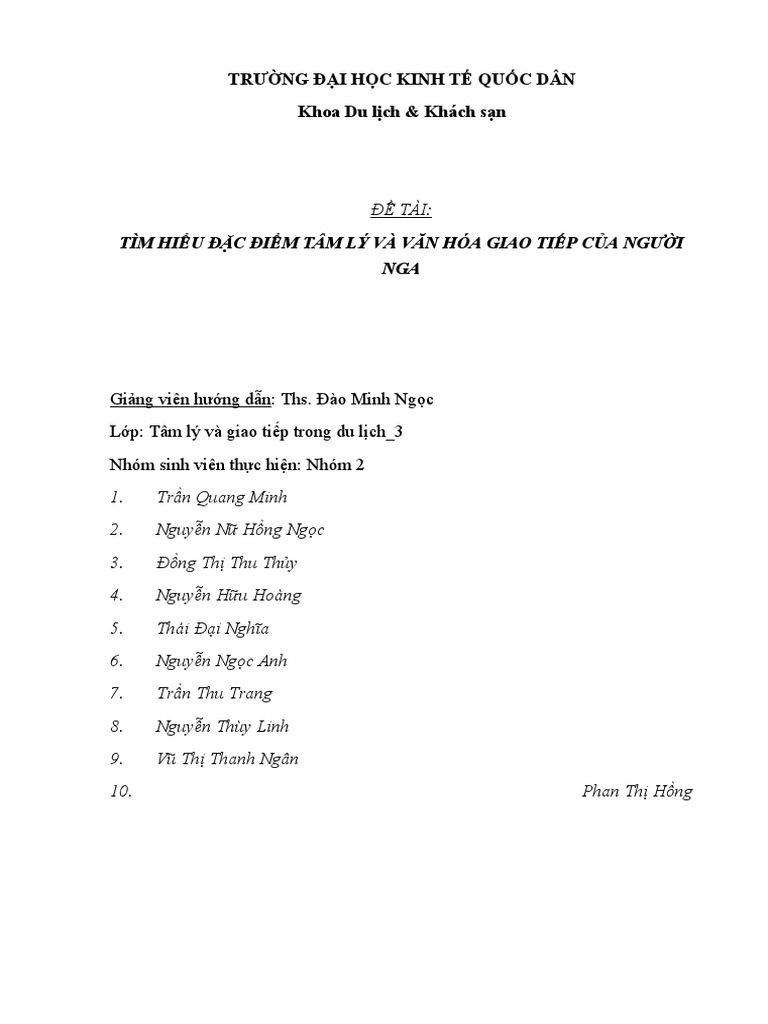 TRƯỜNG ĐẠI HỌC KINH TẾ QUỐC DÂN

Khoa Du lịch & Khách sạn

ĐỀ TÀI:

TÌM HIỂU ĐẶC ĐIỂM TÂM LÝ VÀ VĂN HÓA GIAO TIẾP CỦA NGƯỜI NGA

Giảng viên hướng dẫn: Ths. Đào Minh Ngọc

Lớp: Tâm lý và giao tiếp trong du lịch_3

Nhóm sinh viên thực hiện: Nhóm 2

1. Trần Quang Minh

2. Nguyễn Nữ Hồng Ngọc

3. Đồng Thị Thu Thủy

4. Nguyễn Hữu Hoàng

5. Thái Đại Nghĩa

6. Nguyễn Ngọc Anh

7. Trần Thu Trang

8. Nguyễn Thùy Linh

9. Vũ Thị Thanh Ngân

10. Phan Thị Hồng